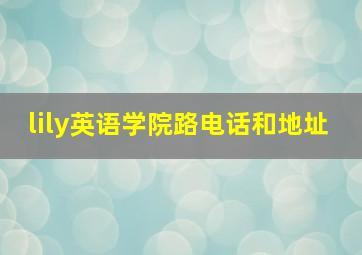 lily英语学院路电话和地址